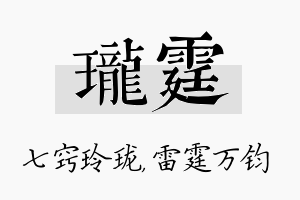 瓏霆

七窍玲珑，雷霆万钧